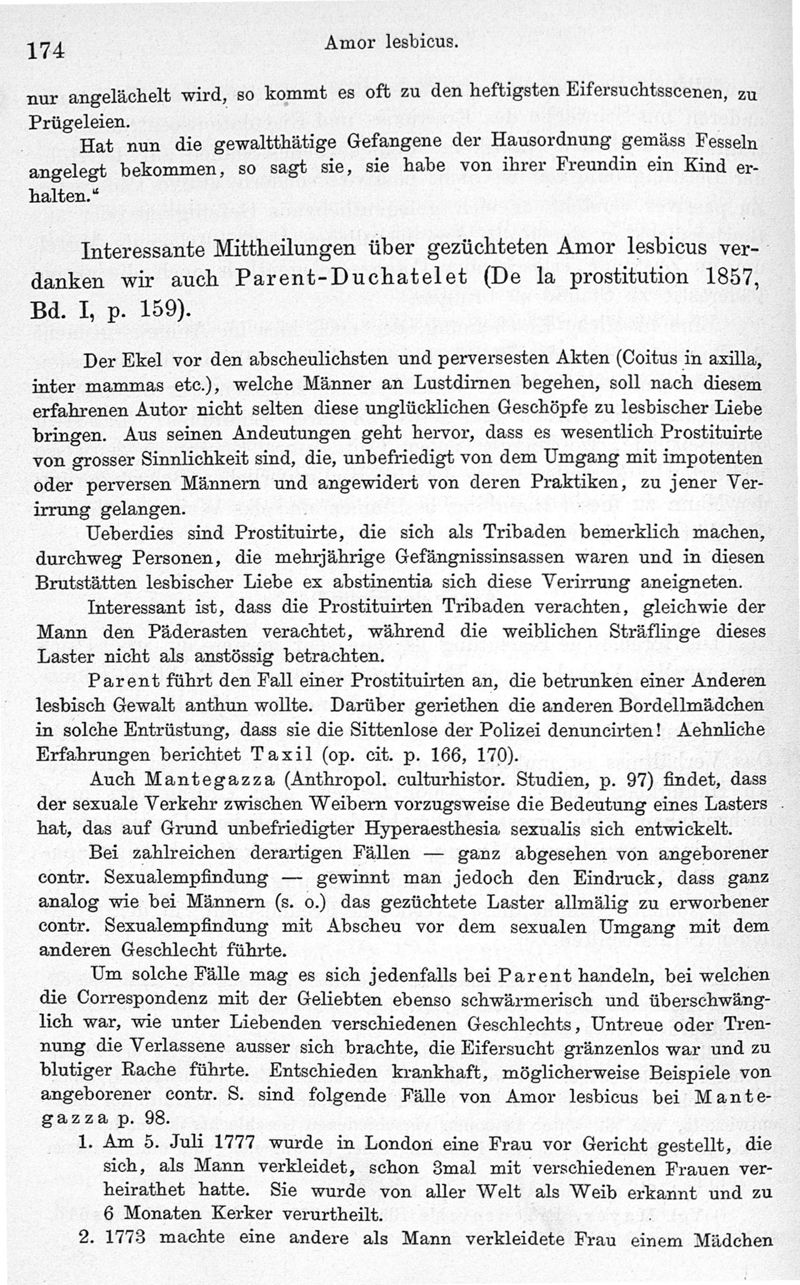 174 Amor lesbicus.

nur angelächelt wird, so kommt es oft zu den heftigsten Eifersuchtsscenen, zu Prügeleien.

Hat nun die gewaltthätige Gefangene der Hausordnung gemäss Fesseln angelegt bekommen, so sagt sie, sie habe von ihrer Freundin ein Kind erhalten."

Interessante Mittheilungen über gezüchteten Amor lesbicus verdanken wir auch Parent-Duchatelet (De la prostitution 1857, Bd. I, p. 159).

Der Ekel vor den abscheulichsten und perversesten Akten (Coitus in axilla, inter mammas etc.), welche Männer an Lustdirnen begehen, soll nach diesem erfahrenen Autor nicht selten diese unglücklichen Geschöpfe zu lesbischer Liebe bringen. Aus seinen Andeutungen geht hervor, dass es wesentlich Prostituirte von grosser Sinnlichkeit sind, die, unbefriedigt von dem Umgang mit impotenten oder perversen Männern und angewidert von deren Praktiken, zu jener Verirrung gelangen.

Ueberdies sind Prostituirte, die sich als Tribaden bemerklich machen, durchweg Personen, die mehrjährige Gefängnissinsassen waren und in diesen Brutstätten lesbischer Liebe ex abstinentia sich diese Verirrung aneigneten.

Interessant ist, dass die Prostituirten Tribaden verachten, gleichwie der Mann den Päderasten verachtet, während die weiblichen Sträflinge dieses Laster nicht als anstössig betrachten.

Parent führt den Fall einer Prostituirten an, die betrunken einer Anderen lesbisch Gewalt anthun wollte. Darüber geriethen die anderen Bordellmädchen in solche Entrüstung, dass sie die Sittenlose der Polizei denuncirten! Aehnliche Erfahrungen berichtet Taxil (op. cit. p. 166, 170).

Auch Mantegazza (Anthropol. culturhistor. Studien, p. 97) findet, dass der sexuale Verkehr zwischen Weibern vorzugsweise die Bedeutung eines Lasters hat, das auf Grund unbefriedigter Hyperaesthesia sexualis sich entwickelt.

Bei zahlreichen derartigen Fällen — ganz abgesehen von angeborener contr. Sexualempfindung — gewinnt man jedoch den Eindruck, dass ganz analog wie bei Männern (s. o.) das gezüchtete Laster allmälig zu erworbener contr. Sexualempfindung mit Abscheu vor dem sexualen Umgang mit dem anderen Geschlecht führte.

Um solche Fälle mag es sich jedenfalls bei Parent handeln, bei welchen die Correspondenz mit der Geliebten ebenso schwärmerisch und überschwänglich war, wie unter Liebenden verschiedenen Geschlechts, Untreue oder Trennung die Verlassene ausser sich brachte, die Eifersucht gränzenlos war und zu blutiger Rache führte. Entschieden krankhaft, möglicherweise Beispiele von angeborener contr. S. sind folgende Fälle von Amor lesbicus bei Mantegazza p. 98.

1. Am 5. Juli 1777 wurde in London eine Frau vor Gericht gestellt, die sich, als Mann verkleidet, schon 3mal mit verschiedenen Frauen verheirathet hatte. Sie wurde von aller Welt als Weib erkannt und zu 6 Monaten Kerker verurtheilt.

2. 1773 machte eine andere als Mann verkleidete Frau einem Mädchen